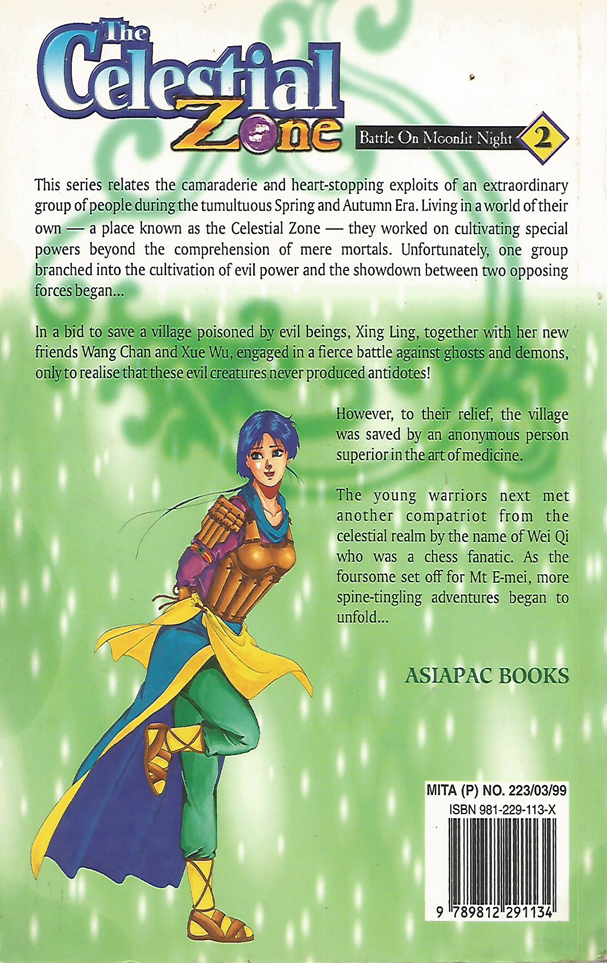 The Celestial Zone

Battle On Moonlit Night 2

This series relates the camaraderie and heart-stopping exploits of an extraordinary group of people during the tumultuous Spring and Autumn Era. Living in a world of their own — a place known as the Celestial Zone — they worked on cultivating special powers beyond the comprehension of mere mortals. Unfortunately, one group branched into the cultivation of evil power and the showdown between two opposing forces began...

In a bid to save a village poisoned by evil beings, Xing Ling, together with her new friends Wang Chan and Xue Wu, engaged in a fierce battle against ghosts and demons, only to realise that these evil creatures never produced antidotes!

However, to their relief, the village was saved by an anonymous person superior in the art of medicine.

The young warriors next met another compatriot from the celestial realm by the name of Wei Qi who was a chess fanatic. As the foursome set off for Mt E-mei, more spine-tingling adventures began to unfold...

ASIAPAC BOOKS

MITA (P) NO. 223/03/99
ISBN 981-229-113-X
9 789812 291134